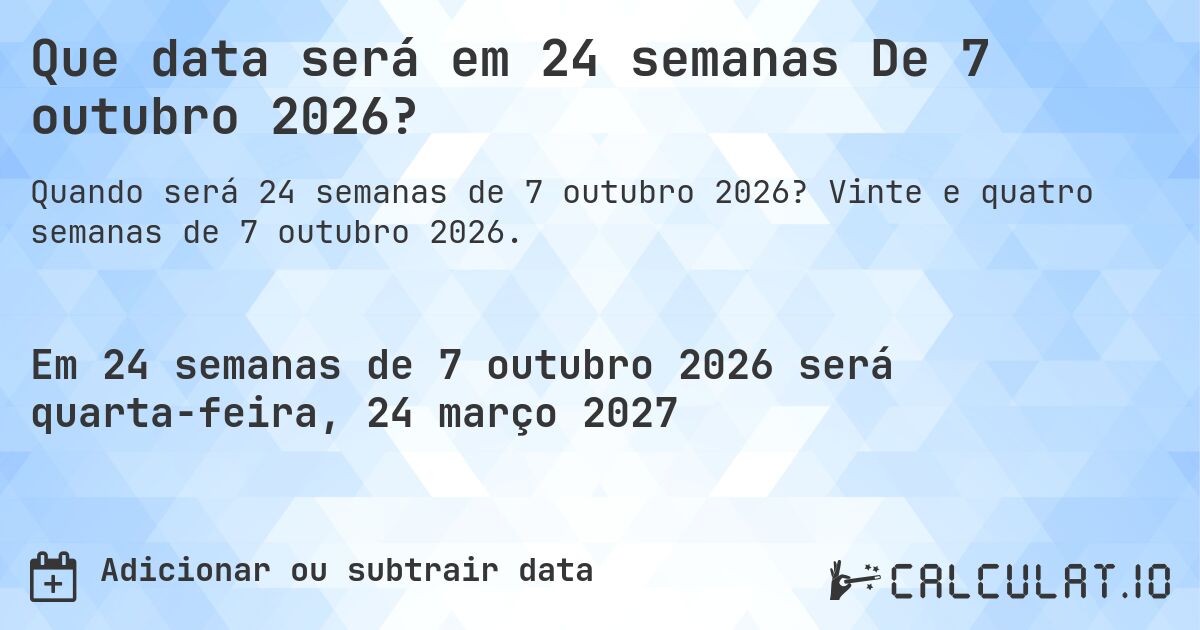 Que data será em 24 semanas De 7 outubro 2026?

Quando será 24 semanas de 7 outubro 2026? Vinte e quatro semanas de 7 outubro 2026.

Em 24 semanas de 7 outubro 2026 será quarta-feira, 24 março 2027

Adicionar ou subtrair data

CALCULAT.IO